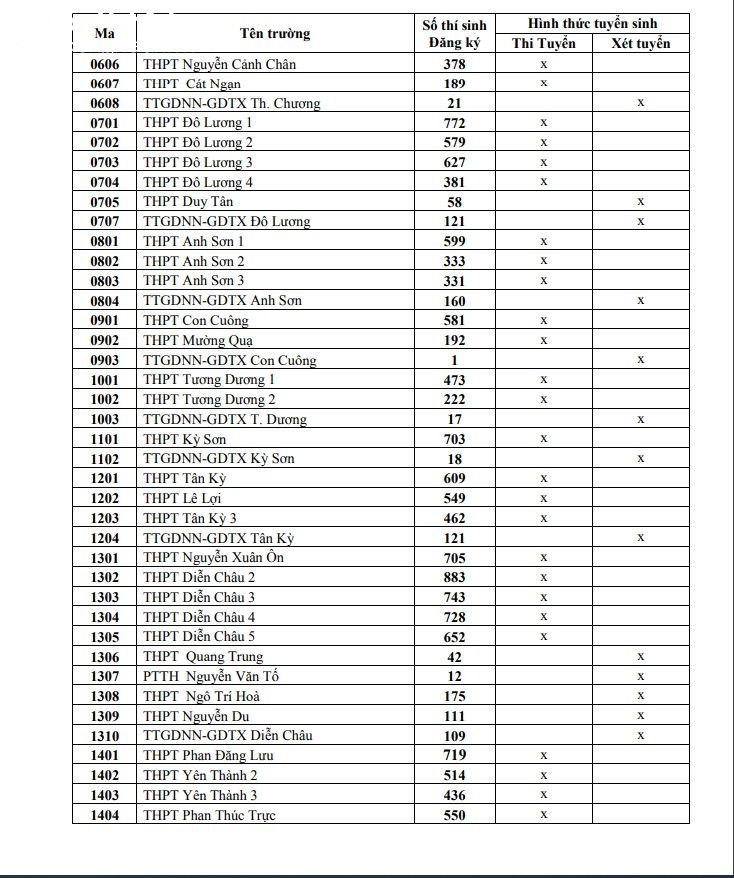 | Ma | Tên trường | Số thí sinh Đăng ký | Hình thức tuyển sinh: Thi Tuyển | Hình thức tuyển sinh: Xét tuyển |
|---|---|---|---|---|
| 0606 | THPT Nguyễn Cảnh Chân | 378 | x | |
| 0607 | THPT Cát Ngạn | 189 | x | |
| 0608 | TTGDNN-GDTX Th. Chương | 21 | | x |
| 0701 | THPT Đô Lương 1 | 772 | x | |
| 0702 | THPT Đô Lương 2 | 579 | x | |
| 0703 | THPT Đô Lương 3 | 627 | x | |
| 0704 | THPT Đô Lương 4 | 381 | x | |
| 0705 | THPT Duy Tân | 58 | | x |
| 0707 | TTGDNN-GDTX Đô Lương | 121 | | x |
| 0801 | THPT Anh Sơn 1 | 599 | x | |
| 0802 | THPT Anh Sơn 2 | 333 | x | |
| 0803 | THPT Anh Sơn 3 | 331 | x | |
| 0804 | TTGDNN-GDTX Anh Sơn | 160 | | x |
| 0901 | THPT Con Cuông | 581 | x | |
| 0902 | THPT Mường Quạ | 192 | x | |
| 0903 | TTGDNN-GDTX Con Cuông | 1 | | x |
| 1001 | THPT Tương Dương 1 | 473 | x | |
| 1002 | THPT Tương Dương 2 | 222 | x | |
| 1003 | TTGDNN-GDTX T. Dương | 17 | | x |
| 1101 | THPT Kỳ Sơn | 703 | x | |
| 1102 | TTGDNN-GDTX Kỳ Sơn | 18 | | x |
| 1201 | THPT Tân Kỳ | 609 | x | |
| 1202 | THPT Lê Lợi | 549 | x | |
| 1203 | THPT Tân Kỳ 3 | 462 | x | |
| 1204 | TTGDNN-GDTX Tân Kỳ | 121 | | x |
| 1301 | THPT Nguyễn Xuân Ôn | 705 | x | |
| 1302 | THPT Diễn Châu 2 | 883 | x | |
| 1303 | THPT Diễn Châu 3 | 743 | x | |
| 1304 | THPT Diễn Châu 4 | 728 | x | |
| 1305 | THPT Diễn Châu 5 | 652 | x | |
| 1306 | THPT Quang Trung | 42 | | x |
| 1307 | PTTH Nguyễn Văn Tố | 12 | | x |
| 1308 | THPT Ngô Trí Hoà | 175 | | x |
| 1309 | THPT Nguyễn Du | 111 | | x |
| 1310 | TTGDNN-GDTX Diễn Châu | 109 | | x |
| 1401 | THPT Phan Đăng Lưu | 719 | x | |
| 1402 | THPT Yên Thành 2 | 514 | x | |
| 1403 | THPT Yên Thành 3 | 436 | x | |
| 1404 | THPT Phan Thúc Trực | 550 | x | |